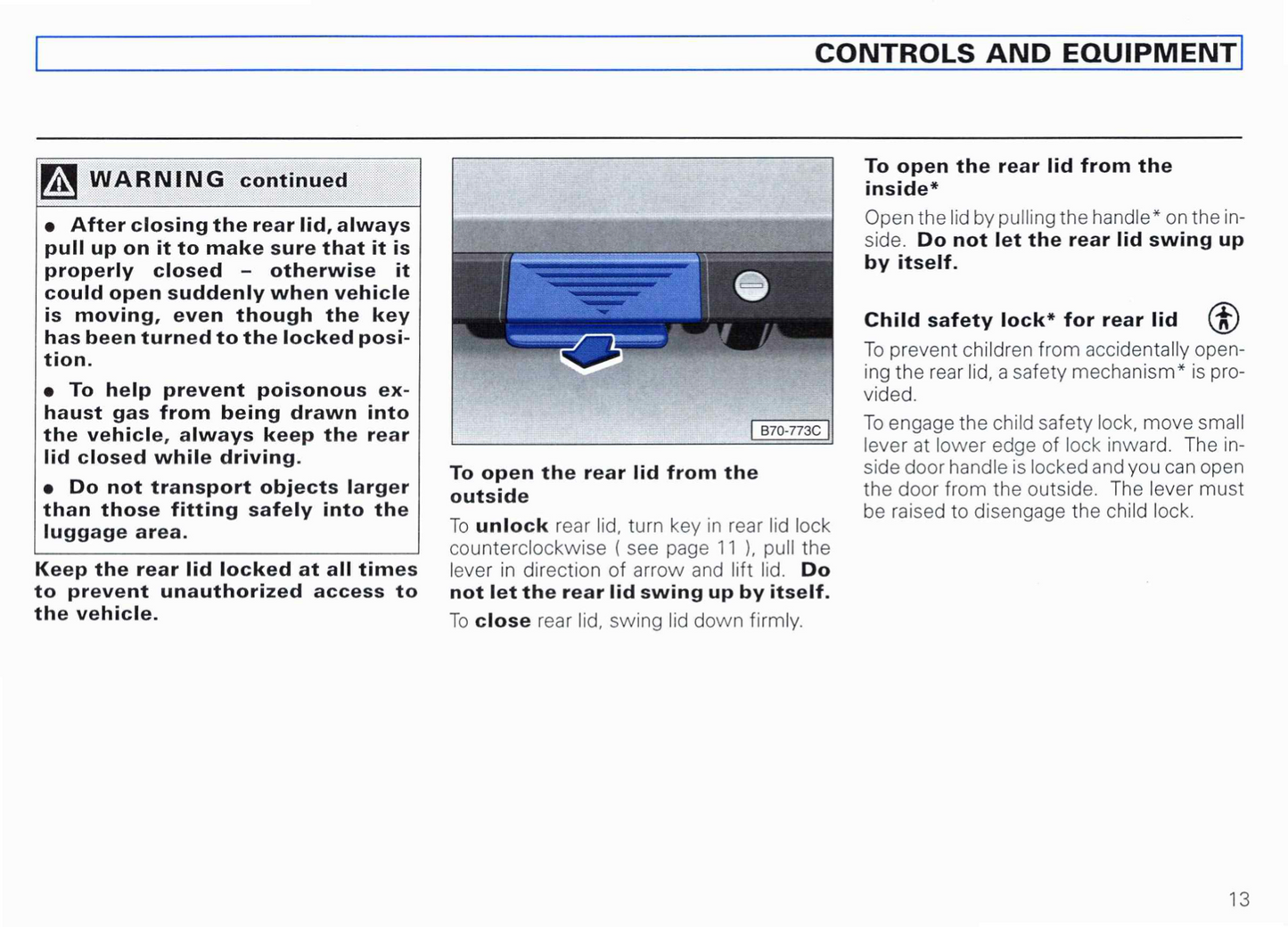 CONTROLS AND EQUIPMENT

WARNING continued

• After closing the rear lid, always pull up on it to make sure that it is properly closed – otherwise it could open suddenly when vehicle is moving, even though the key has been turned to the locked position.

• To help prevent poisonous exhaust gas from being drawn into the vehicle, always keep the rear lid closed while driving.

• Do not transport objects larger than those fitting safely into the luggage area.

Keep the rear lid locked at all times to prevent unauthorized access to the vehicle.

B70-773C

To open the rear lid from the outside

To unlock rear lid, turn key in rear lid lock counterclockwise ( see page 11 ), pull the lever in direction of arrow and lift lid. Do not let the rear lid swing up by itself.

To close rear lid, swing lid down firmly.

To open the rear lid from the inside*

Open the lid by pulling the handle* on the inside. Do not let the rear lid swing up by itself.

Child safety lock* for rear lid

To prevent children from accidentally opening the rear lid, a safety mechanism* is provided.

To engage the child safety lock, move small lever at lower edge of lock inward. The inside door handle is locked and you can open the door from the outside. The lever must be raised to disengage the child lock.

13